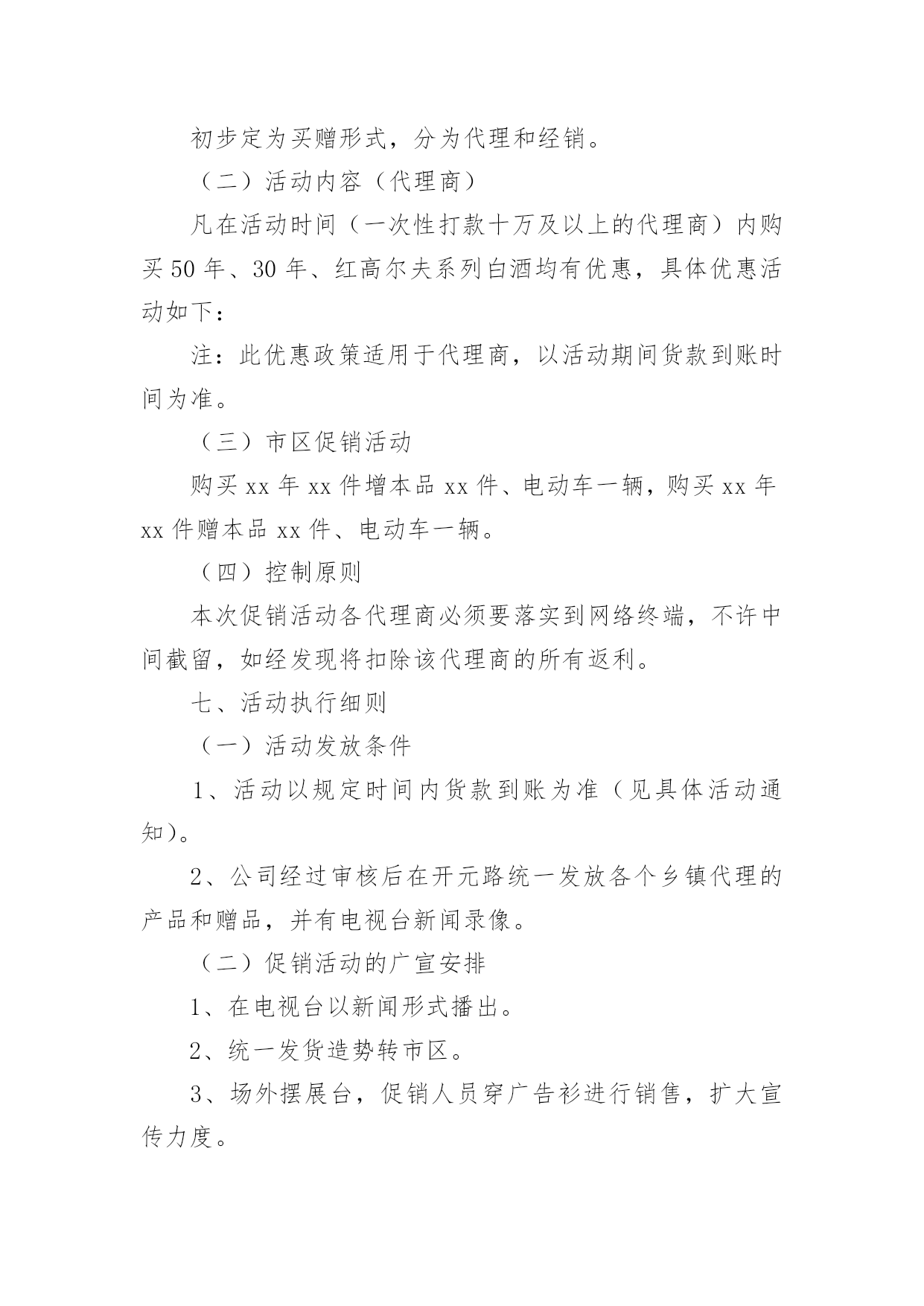 初步定为买赠形式，分为代理和经销。

（二）活动内容（代理商）

凡在活动时间（一次性打款十万及以上的代理商）内购买50年、30年、红高尔夫系列白酒均有优惠，具体优惠活动如下：

注：此优惠政策适用于代理商，以活动期间货款到账时间为准。

（三）市区促销活动

购买xx年xx件增本品xx件、电动车一辆，购买xx年xx件赠本品xx件、电动车一辆。

（四）控制原则

本次促销活动各代理商必须要落实到网络终端，不许中间截留，如经发现将扣除该代理商的所有返利。

七、活动执行细则

（一）活动发放条件

1、活动以规定时间内货款到账为准（见具体活动通知)。

2、公司经过审核后在开元路统一发放各个乡镇代理的产品和赠品，并有电视台新闻录像。

（二）促销活动的广宣安排

1、在电视台以新闻形式播出。

2、统一发货造势转市区。

3、场外摆展台，促销人员穿广告衫进行销售，扩大宣传力度。